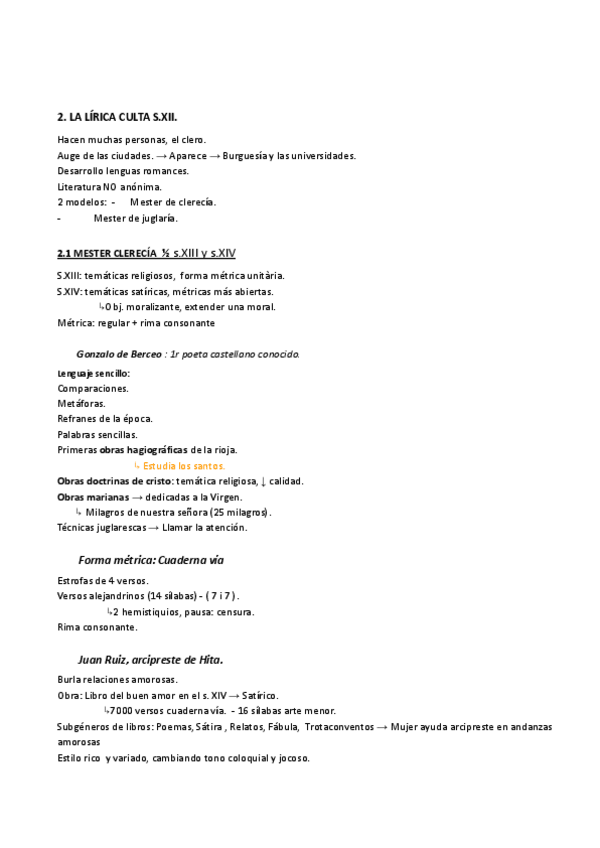 2. LA LÍRICA CULTA S.XII.

Hacen muchas personas, el clero.
Auge de las ciudades. → Aparece → Burguesía y las universidades.
Desarrollo lenguas romances.
Literatura NO anónima.
2 modelos: - Mester de clerecía.
- Mester de juglaría.

2.1 MESTER CLERECÍA ½ s.XIII y s.XIV

S.XIII: temáticas religiosos, forma métrica unitària.
S.XIV: temáticas satíricas, métricas más abiertas.
↳Obj. moralizante, extender una moral.
Métrica: regular + rima consonante

Gonzalo de Berceo : 1r poeta castellano conocido.

Lenguaje sencillo:
Comparaciones.
Metáforas.
Refranes de la época.
Palabras sencillas.
Primeras obras hagiográficas de la rioja.
↳ Estudia los santos.
Obras doctrinas de cristo: temática religiosa, ↓ calidad.
Obras marianas → dedicadas a la Virgen.
↳ Milagros de nuestra señora (25 milagros).
Técnicas juglarescas → Llamar la atención.

Forma métrica: Cuaderna vía

Estrofas de 4 versos.
Versos alejandrinos (14 sílabas) - ( 7 i 7 ).
↳2 hemistiquios, pausa: censura.
Rima consonante.

Juan Ruiz, arcipreste de Hita.

Burla relaciones amorosas.
Obra: Libro del buen amor en el s. XIV → Satírico.
↳7000 versos cuaderna vía. - 16 sílabas arte menor.
Subgéneros de libros: Poemas, Sátira , Relatos, Fábula, Trotaconventos → Mujer ayuda arcipreste en andanzas amorosas
Estilo rico y variado, cambiando tono coloquial y jocoso.